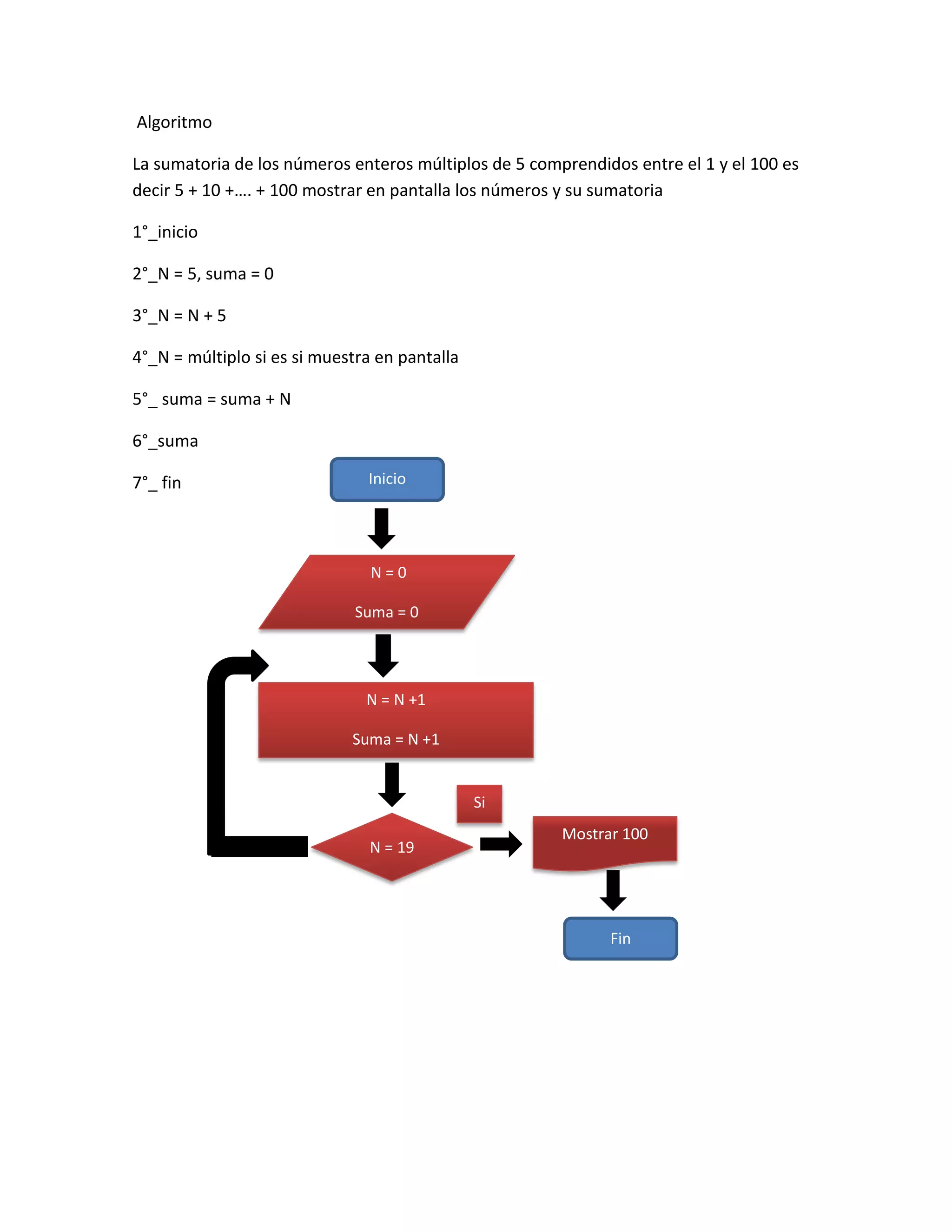 Algoritmo

La sumatoria de los números enteros múltiplos de 5 comprendidos entre el 1 y el 100 es decir 5 + 10 +…. + 100 mostrar en pantalla los números y su sumatoria

1°_inicio

2°_N = 5, suma = 0

3°_N = N + 5

4°_N = múltiplo si es si muestra en pantalla

5°_ suma = suma + N

6°_suma

7°_ fin

Inicio

N = 0

Suma = 0

N = N +1

Suma = N +1

Si

N = 19

Mostrar 100

Fin